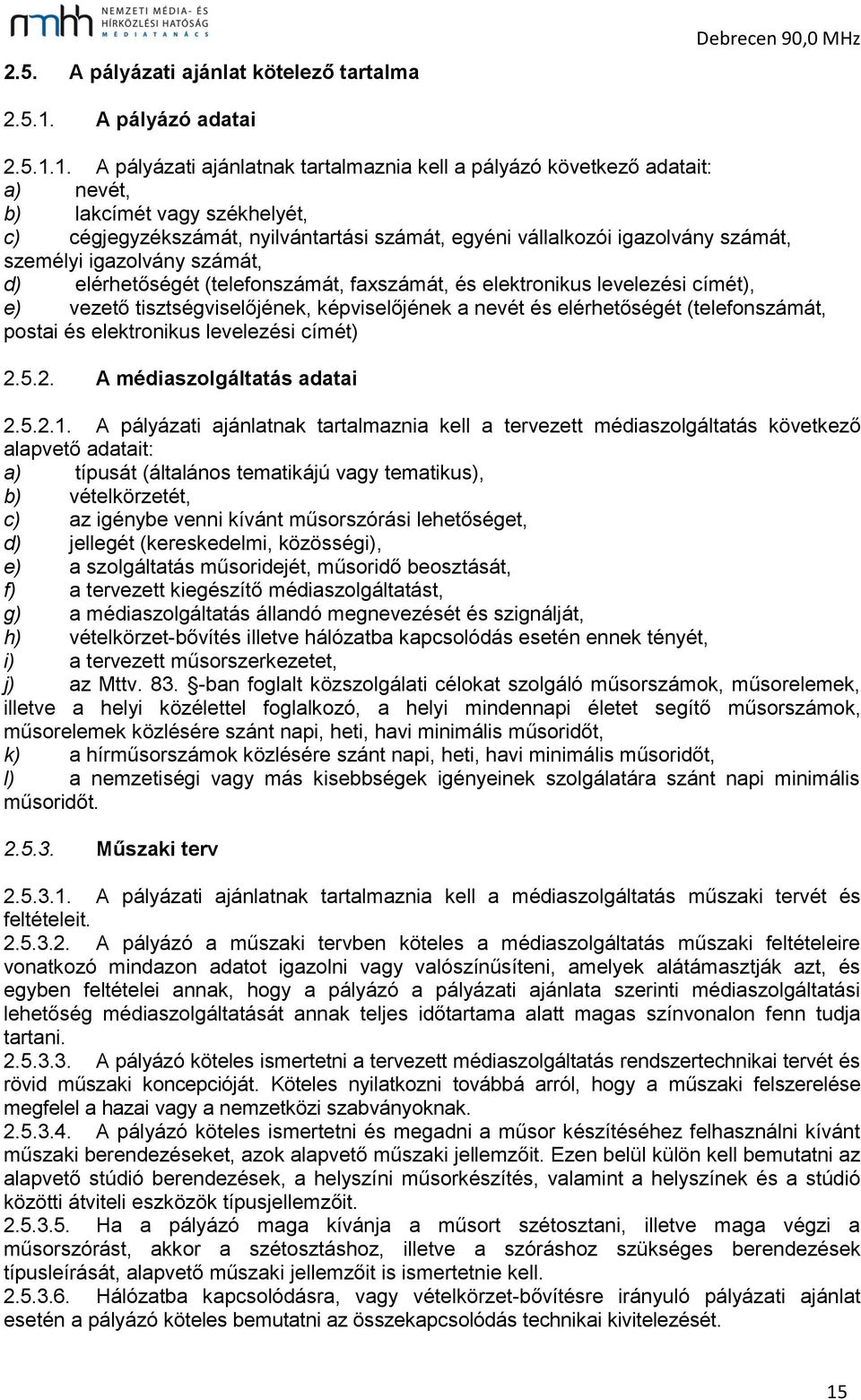 nmhh NEMZETI MÉDIA- ÉS HÍRKÖZLÉSI HATÓSÁG MÉDIATANÁCS

Debrecen 90,0 MHz

2.5. A pályázati ajánlat kötelező tartalma

2.5.1. A pályázó adatai

2.5.1.1. A pályázati ajánlatnak tartalmaznia kell a pályázó következő adatait:
a) nevét,
b) lakcímét vagy székhelyét,
c) cégjegyzékszámát, nyilvántartási számát, egyéni vállalkozói igazolvány számát, személyi igazolvány számát,
d) elérhetőségét (telefonszámát, faxszámát, és elektronikus levelezési címét),
e) vezető tisztségviselőjének, képviselőjének a nevét és elérhetőségét (telefonszámát, postai és elektronikus levelezési címét)

2.5.2. A médiaszolgáltatás adatai

2.5.2.1. A pályázati ajánlatnak tartalmaznia kell a tervezett médiaszolgáltatás következő alapvető adatait:
a) típusát (általános tematikájú vagy tematikus),
b) vételkörzetét,
c) az igénybe venni kívánt műsorszórási lehetőséget,
d) jellegét (kereskedelmi, közösségi),
e) a szolgáltatás műsoridejét, műsoridő beosztását,
f) a tervezett kiegészítő médiaszolgáltatást,
g) a médiaszolgáltatás állandó megnevezését és szignálját,
h) vételkörzet-bővítés illetve hálózatba kapcsolódás esetén ennek tényét,
i) a tervezett műsorszerkezetet,
j) az Mttv. 83. §-ban foglalt közszolgálati célokat szolgáló műsorszámok, műsorelemek, illetve a helyi közélettel foglalkozó, a helyi mindennapi életet segítő műsorszámok, műsorelemek közlésére szánt napi, heti, havi minimális műsoridőt,
k) a hírműsorszámok közlésére szánt napi, heti, havi minimális műsoridőt,
l) a nemzetiségi vagy más kisebbségek igényeinek szolgálatára szánt napi minimális műsoridőt.

2.5.3. Műszaki terv

2.5.3.1. A pályázati ajánlatnak tartalmaznia kell a médiaszolgáltatás műszaki tervét és feltételeit.
2.5.3.2. A pályázó a műszaki tervben köteles a médiaszolgáltatás műszaki feltételeire vonatkozó mindazon adatot igazolni vagy valószínűsíteni, amelyek alátámasztják azt, és egyben feltételei annak, hogy a pályázó a pályázati ajánlata szerinti médiaszolgáltatási lehetőség médiaszolgáltatását annak teljes időtartama alatt magas színvonalon fenn tudja tartani.
2.5.3.3. A pályázó köteles ismertetni a tervezett médiaszolgáltatás rendszertechnikai tervét és rövid műszaki koncepcióját. Köteles nyilatkozni továbbá arról, hogy a műszaki felszerelése megfelel a hazai vagy a nemzetközi szabványoknak.
2.5.3.4. A pályázó köteles ismertetni és megadni a műsor készítéséhez felhasználni kívánt műszaki berendezéseket, azok alapvető műszaki jellemzőit. Ezen belül külön kell bemutatni az alapvető stúdió berendezések, a helyszíni műsorkészítés, valamint a helyszínek és a stúdió közötti átviteli eszközök típusjellemzőit.
2.5.3.5. Ha a pályázó maga kívánja a műsort szétosztani, illetve maga végzi a műsorszórást, akkor a szétosztáshoz, illetve a szóráshoz szükséges berendezések típusleírását, alapvető műszaki jellemzőit is ismertetnie kell.
2.5.3.6. Hálózatba kapcsolódásra, vagy vételkörzet-bővítésre irányuló pályázati ajánlat esetén a pályázó köteles bemutatni az összekapcsolódás technikai kivitelezését.

15